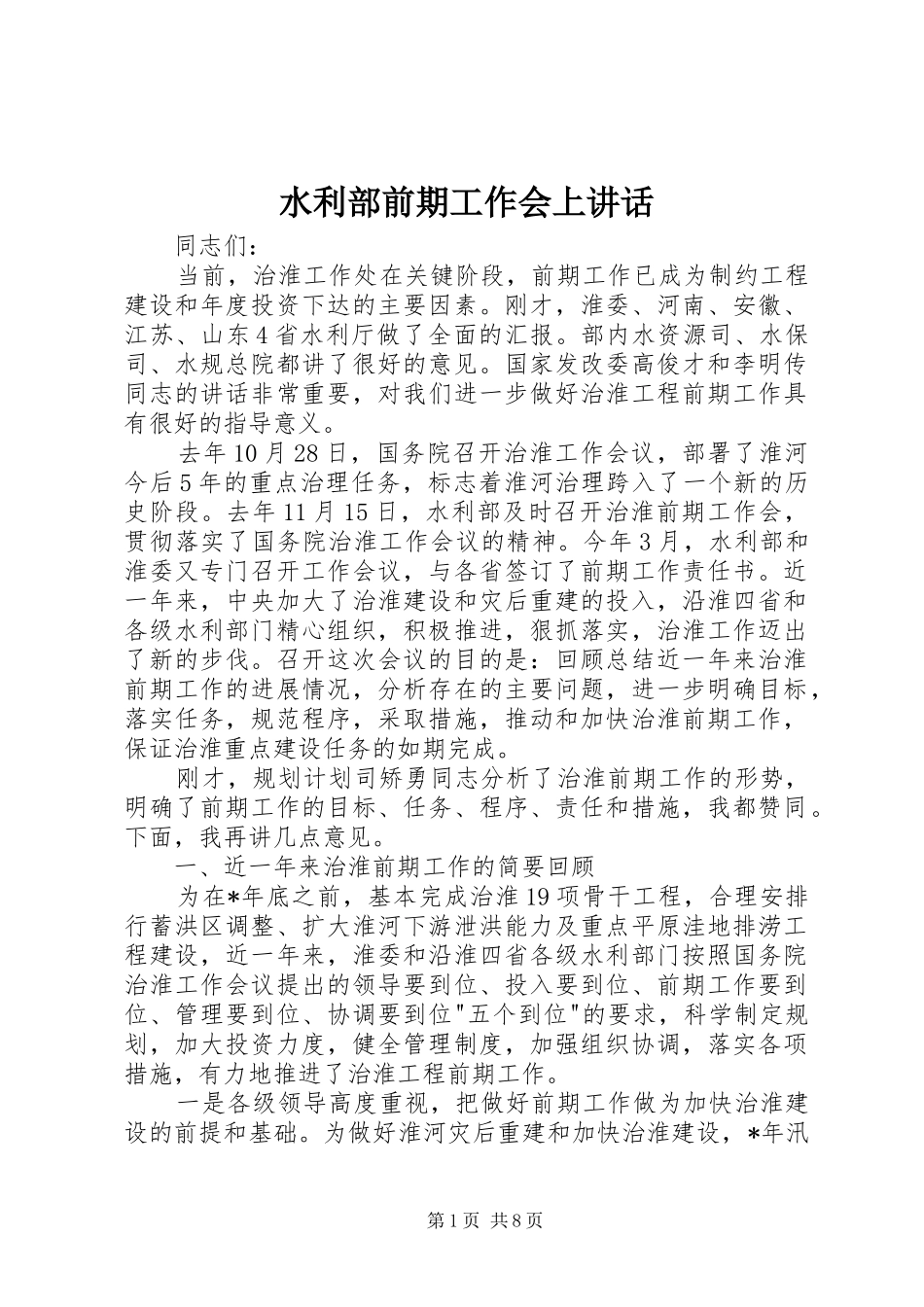 水利部前期工作会上讲话

同志们：

当前，治淮工作处在关键阶段，前期工作已成为制约工程建设和年度投资下达的主要因素。刚才，淮委、河南、安徽、江苏、山东4省水利厅做了全面的汇报。部内水资源司、水保司、水规总院都讲了很好的意见。国家发改委高俊才和李明传同志的讲话非常重要，对我们进一步做好治淮工程前期工作具有很好的指导意义。

去年10月28日，国务院召开治淮工作会议，部署了淮河今后5年的重点治理任务，标志着淮河治理跨入了一个新的历史阶段。去年11月15日，水利部及时召开治淮前期工作会，贯彻落实了国务院治淮工作会议的精神。今年3月，水利部和淮委又专门召开工作会议，与各省签订了前期工作责任书。近一年来，中央加大了治淮建设和灾后重建的投入，沿淮四省和各级水利部门精心组织，积极推进，狠抓落实，治淮工作迈出了新的步伐。召开这次会议的目的是：回顾总结近一年来治淮前期工作的进展情况，分析存在的主要问题，进一步明确目标，落实任务，规范程序，采取措施，推动和加快治淮前期工作，保证治淮重点建设任务的如期完成。

刚才，规划计划司矫勇同志分析了治淮前期工作的形势，明确了前期工作的目标、任务、程序、责任和措施，我都赞同。下面，我再讲几点意见。

一、近一年来治淮前期工作的简要回顾

为在*年底之前，基本完成治淮19项骨干工程，合理安排行蓄洪区调整、扩大淮河下游泄洪能力及重点平原洼地排涝工程建设，近一年来，淮委和沿淮四省各级水利部门按照国务院治淮工作会议提出的领导要到位、投入要到位、前期工作要到位、管理要到位、协调要到位"五个到位"的要求，科学制定规划，加大投资力度，健全管理制度，加强组织协调，落实各项措施，有力地推进了治淮工程前期工作。

一是各级领导高度重视，把做好前期工作做为加快治淮建设的前提和基础。为做好淮河灾后重建和加快治淮建设，*年汛

第1页 共8页